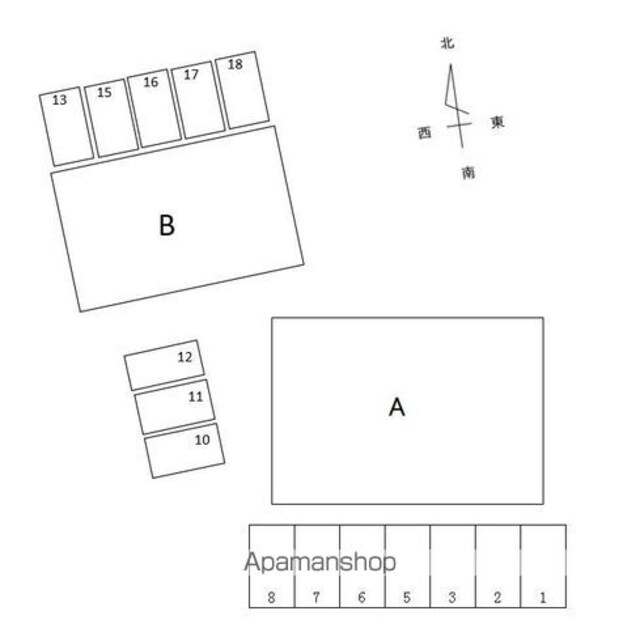 13 15 16 17 18

北
西 東
南

B

12
11
10

A

Apamanshop

8 7 6 5 3 2 1